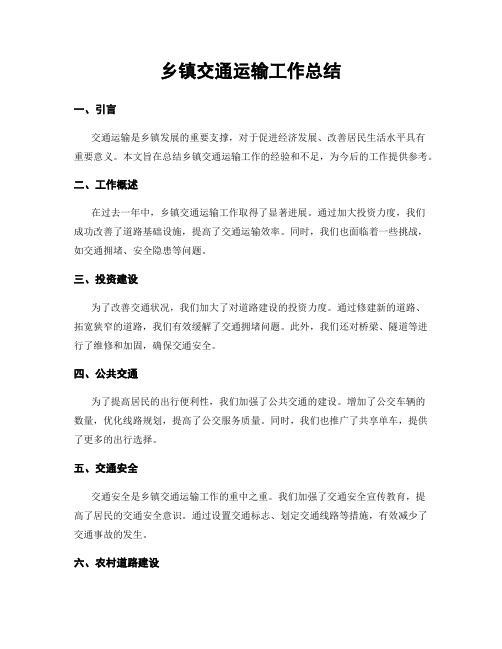 乡镇交通运输工作总结

一、引言

交通运输是乡镇发展的重要支撑，对于促进经济发展、改善居民生活水平具有重要意义。本文旨在总结乡镇交通运输工作的经验和不足，为今后的工作提供参考。

二、工作概述

在过去一年中，乡镇交通运输工作取得了显著进展。通过加大投资力度，我们成功改善了道路基础设施，提高了交通运输效率。同时，我们也面临着一些挑战，如交通拥堵、安全隐患等问题。

三、投资建设

为了改善交通状况，我们加大了对道路建设的投资力度。通过修建新的道路、拓宽狭窄的道路，我们有效缓解了交通拥堵问题。此外，我们还对桥梁、隧道等进行了维修和加固，确保交通安全。

四、公共交通

为了提高居民的出行便利性，我们加强了公共交通的建设。增加了公交车辆的数量，优化线路规划，提高了公交服务质量。同时，我们也推广了共享单车，提供了更多的出行选择。

五、交通安全

交通安全是乡镇交通运输工作的重中之重。我们加强了交通安全宣传教育，提高了居民的交通安全意识。通过设置交通标志、划定交通线路等措施，有效减少了交通事故的发生。

六、农村道路建设